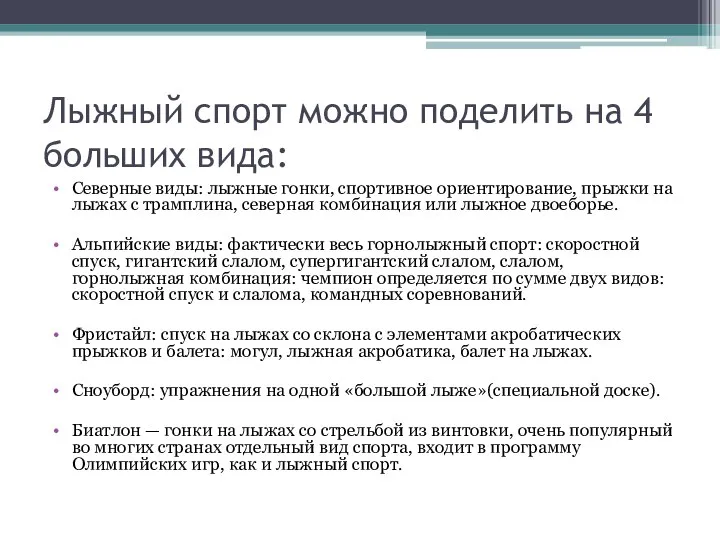 Лыжный спорт можно поделить на 4 больших вида:

• Северные виды: лыжные гонки, спортивное ориентирование, прыжки на лыжах с трамплина, северная комбинация или лыжное двоеборье.

• Альпийские виды: фактически весь горнолыжный спорт: скоростной спуск, гигантский слалом, супергигантский слалом, слалом, горнолыжная комбинация: чемпион определяется по сумме двух видов: скоростной спуск и слалома, командных соревнований.

• Фристайл: спуск на лыжах со склона с элементами акробатических прыжков и балета: могул, лыжная акробатика, балет на лыжах.

• Сноуборд: упражнения на одной «большой лыже»(специальной доске).

• Биатлон — гонки на лыжах со стрельбой из винтовки, очень популярный во многих странах отдельный вид спорта, входит в программу Олимпийских игр, как и лыжный спорт.